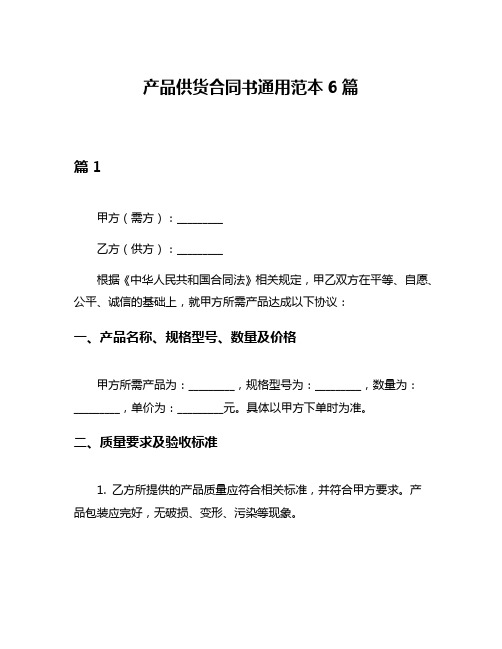 产品供货合同书通用范本 6 篇

篇 1

甲方（需方）：________

乙方（供方）：________

根据《中华人民共和国合同法》相关规定，甲乙双方在平等、自愿、公平、诚信的基础上，就甲方所需产品达成以下协议：

一、产品名称、规格型号、数量及价格

甲方所需产品为：________，规格型号为：________，数量为：________，单价为：________元。具体以甲方下单时为准。

二、质量要求及验收标准

1. 乙方所提供的产品质量应符合相关标准，并符合甲方要求。产品包装应完好，无破损、变形、污染等现象。